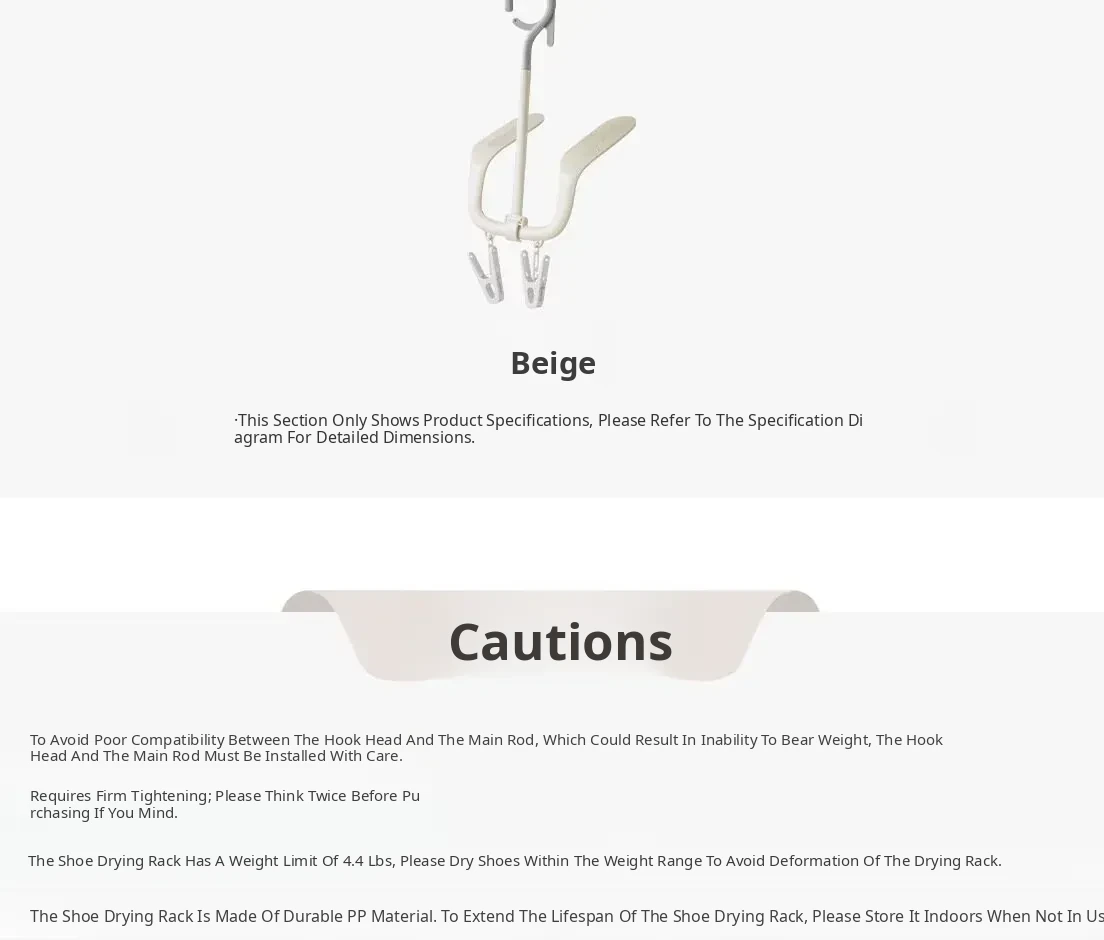 Beige

·This Section Only Shows Product Specifications, Please Refer To The Specification Diagram For Detailed Dimensions.

Cautions

To Avoid Poor Compatibility Between The Hook Head And The Main Rod, Which Could Result In Inability To Bear Weight, The Hook Head And The Main Rod Must Be Installed With Care.

Requires Firm Tightening; Please Think Twice Before Purchasing If You Mind.

The Shoe Drying Rack Has A Weight Limit Of 4.4 Lbs, Please Dry Shoes Within The Weight Range To Avoid Deformation Of The Drying Rack.

The Shoe Drying Rack Is Made Of Durable PP Material. To Extend The Lifespan Of The Shoe Drying Rack, Please Store It Indoors When Not In Us